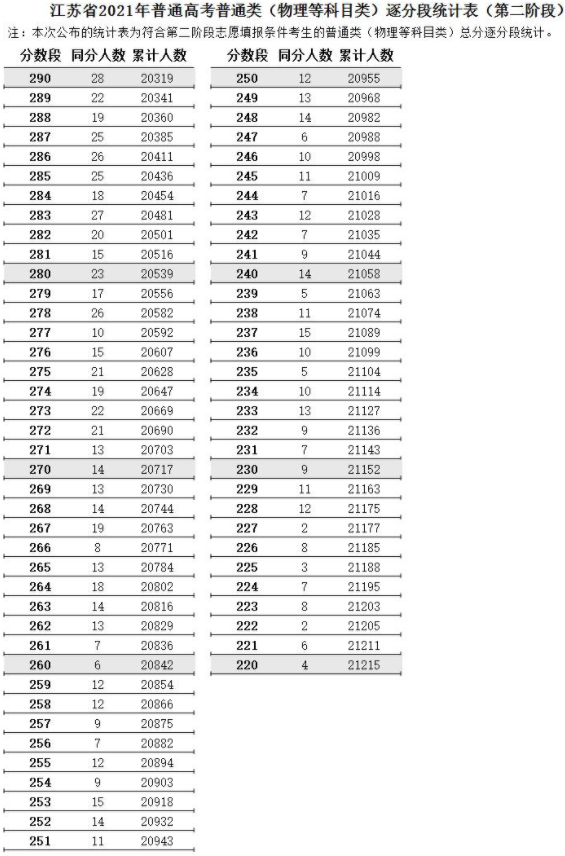 江苏省2021年普通高考普通类（物理等科目类）逐分段统计表（第二阶段）

注：本次公布的统计表为符合第二阶段志愿填报条件考生的普通类（物理等科目类）总分逐分段统计。

| 分数段 | 同分人数 | 累计人数 |
|---|---|---|
| 290 | 28 | 20319 |
| 289 | 22 | 20341 |
| 288 | 19 | 20360 |
| 287 | 25 | 20385 |
| 286 | 26 | 20411 |
| 285 | 25 | 20436 |
| 284 | 18 | 20454 |
| 283 | 27 | 20481 |
| 282 | 20 | 20501 |
| 281 | 15 | 20516 |
| 280 | 23 | 20539 |
| 279 | 17 | 20556 |
| 278 | 26 | 20582 |
| 277 | 10 | 20592 |
| 276 | 15 | 20607 |
| 275 | 21 | 20628 |
| 274 | 19 | 20647 |
| 273 | 22 | 20669 |
| 272 | 21 | 20690 |
| 271 | 13 | 20703 |
| 270 | 14 | 20717 |
| 269 | 13 | 20730 |
| 268 | 14 | 20744 |
| 267 | 19 | 20763 |
| 266 | 8 | 20771 |
| 265 | 13 | 20784 |
| 264 | 18 | 20802 |
| 263 | 14 | 20816 |
| 262 | 13 | 20829 |
| 261 | 7 | 20836 |
| 260 | 6 | 20842 |
| 259 | 12 | 20854 |
| 258 | 12 | 20866 |
| 257 | 9 | 20875 |
| 256 | 7 | 20882 |
| 255 | 12 | 20894 |
| 254 | 9 | 20903 |
| 253 | 15 | 20918 |
| 252 | 14 | 20932 |
| 251 | 11 | 20943 |

| 分数段 | 同分人数 | 累计人数 |
|---|---|---|
| 250 | 12 | 20955 |
| 249 | 13 | 20968 |
| 248 | 14 | 20982 |
| 247 | 6 | 20988 |
| 246 | 10 | 20998 |
| 245 | 11 | 21009 |
| 244 | 7 | 21016 |
| 243 | 12 | 21028 |
| 242 | 7 | 21035 |
| 241 | 9 | 21044 |
| 240 | 14 | 21058 |
| 239 | 5 | 21063 |
| 238 | 11 | 21074 |
| 237 | 15 | 21089 |
| 236 | 10 | 21099 |
| 235 | 5 | 21104 |
| 234 | 10 | 21114 |
| 233 | 13 | 21127 |
| 232 | 9 | 21136 |
| 231 | 7 | 21143 |
| 230 | 9 | 21152 |
| 229 | 11 | 21163 |
| 228 | 12 | 21175 |
| 227 | 2 | 21177 |
| 226 | 8 | 21185 |
| 225 | 3 | 21188 |
| 224 | 7 | 21195 |
| 223 | 8 | 21203 |
| 222 | 2 | 21205 |
| 221 | 6 | 21211 |
| 220 | 4 | 21215 |